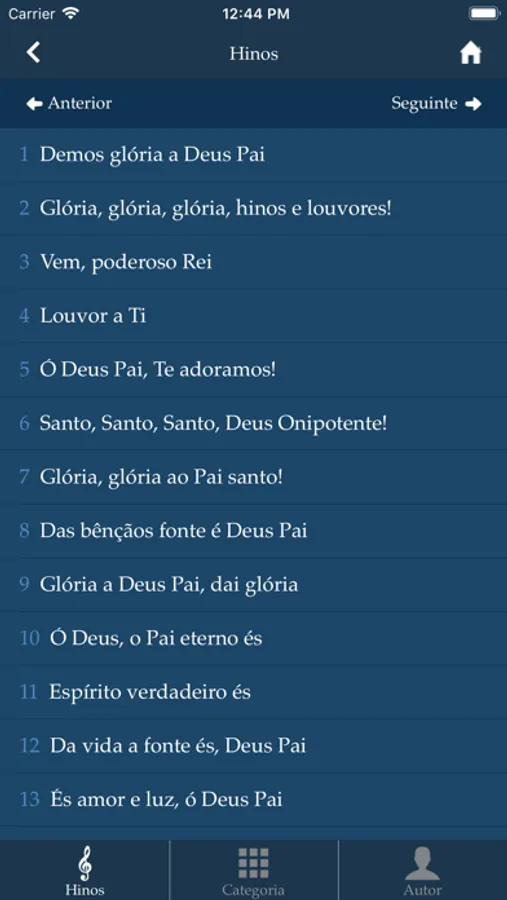 Carrier 12:44 PM

Hinos

Anterior Seguinte

1 Demos glória a Deus Pai

2 Glória, glória, glória, hinos e louvores!

3 Vem, poderoso Rei

4 Louvor a Ti

5 Ó Deus Pai, Te adoramos!

6 Santo, Santo, Santo, Deus Onipotente!

7 Glória, glória ao Pai santo!

8 Das bênçãos fonte é Deus Pai

9 Glória a Deus Pai, dai glória

10 Ó Deus, o Pai eterno és

11 Espírito verdadeiro és

12 Da vida a fonte és, Deus Pai

13 És amor e luz, ó Deus Pai

Hinos Categoria Autor